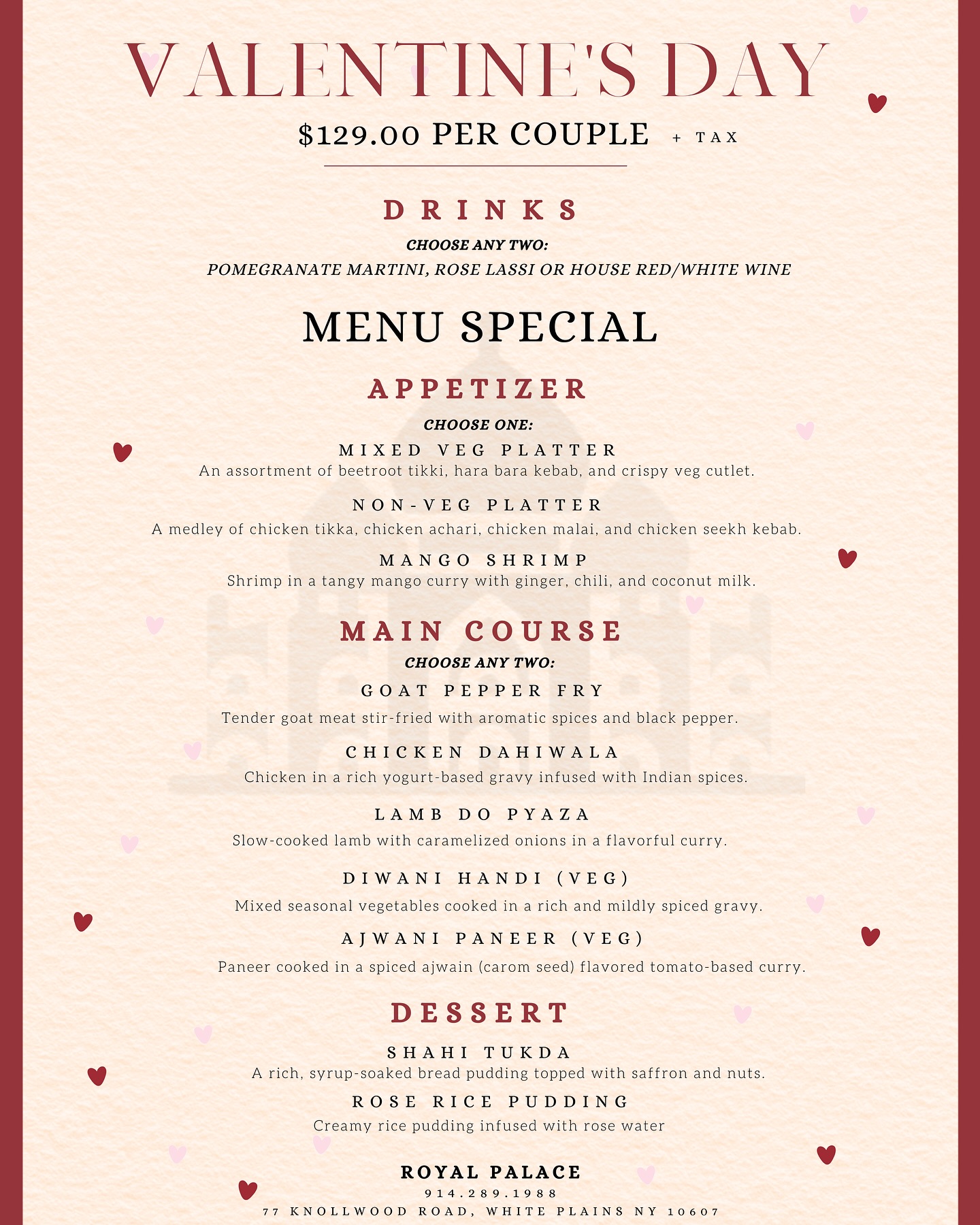 VALENTINE'S DAY

$129.00 PER COUPLE + TAX

DRINKS

CHOOSE ANY TWO:

POMEGRANATE MARTINI, ROSE LASSI OR HOUSE RED/WHITE WINE

MENU SPECIAL

APPETIZER

CHOOSE ONE:

MIXED VEG PLATTER
An assortment of beetroot tikki, hara bara kebab, and crispy veg cutlet.

NON-VEG PLATTER
A medley of chicken tikka, chicken achari, chicken malai, and chicken seekh kebab.

MANGO SHRIMP
Shrimp in a tangy mango curry with ginger, chili, and coconut milk.

MAIN COURSE

CHOOSE ANY TWO:

GOAT PEPPER FRY
Tender goat meat stir-fried with aromatic spices and black pepper.

CHICKEN DAHIWALA
Chicken in a rich yogurt-based gravy infused with Indian spices.

LAMB DO PYAZA
Slow-cooked lamb with caramelized onions in a flavorful curry.

DIWANI HANDI (VEG)
Mixed seasonal vegetables cooked in a rich and mildly spiced gravy.

AJWANI PANEER (VEG)
Paneer cooked in a spiced ajwain (carom seed) flavored tomato-based curry.

DESSERT

SHAHI TUKDA
A rich, syrup-soaked bread pudding topped with saffron and nuts.

ROSE RICE PUDDING
Creamy rice pudding infused with rose water

ROYAL PALACE
914.289.1988
77 KNOLLWOOD ROAD, WHITE PLAINS NY 10607